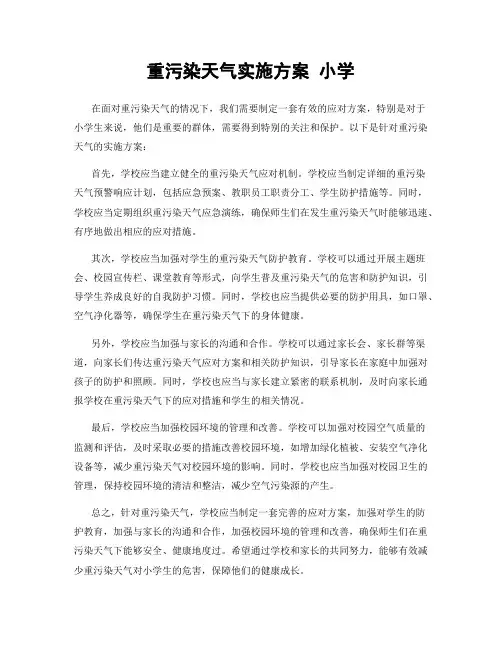 重污染天气实施方案 小学

在面对重污染天气的情况下，我们需要制定一套有效的应对方案，特别是对于小学生来说，他们是重要的群体，需要得到特别的关注和保护。以下是针对重污染天气的实施方案：

首先，学校应当建立健全的重污染天气应对机制。学校应当制定详细的重污染天气预警响应计划，包括应急预案、教职员工职责分工、学生防护措施等。同时，学校应当定期组织重污染天气应急演练，确保师生们在发生重污染天气时能够迅速、有序地做出相应的应对措施。

其次，学校应当加强对学生的重污染天气防护教育。学校可以通过开展主题班会、校园宣传栏、课堂教育等形式，向学生普及重污染天气的危害和防护知识，引导学生养成良好的自我防护习惯。同时，学校也应当提供必要的防护用具，如口罩、空气净化器等，确保学生在重污染天气下的身体健康。

另外，学校应当加强与家长的沟通和合作。学校可以通过家长会、家长群等渠道，向家长们传达重污染天气应对方案和相关防护知识，引导家长在家庭中加强对孩子的防护和照顾。同时，学校也应当与家长建立紧密的联系机制，及时向家长通报学校在重污染天气下的应对措施和学生的相关情况。

最后，学校应当加强校园环境的管理和改善。学校可以加强对校园空气质量的监测和评估，及时采取必要的措施改善校园环境，如增加绿化植被、安装空气净化设备等，减少重污染天气对校园环境的影响。同时，学校也应当加强对校园卫生的管理，保持校园环境的清洁和整洁，减少空气污染源的产生。

总之，针对重污染天气，学校应当制定一套完善的应对方案，加强对学生的防护教育，加强与家长的沟通和合作，加强校园环境的管理和改善，确保师生们在重污染天气下能够安全、健康地度过。希望通过学校和家长的共同努力，能够有效减少重污染天气对小学生的危害，保障他们的健康成长。